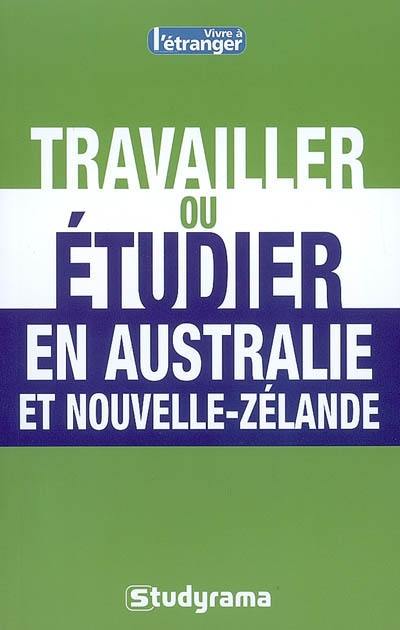 Vivre à l'étranger

TRAVAILLER
OU
ÉTUDIER
EN AUSTRALIE
ET NOUVELLE-ZÉLANDE

Studyrama